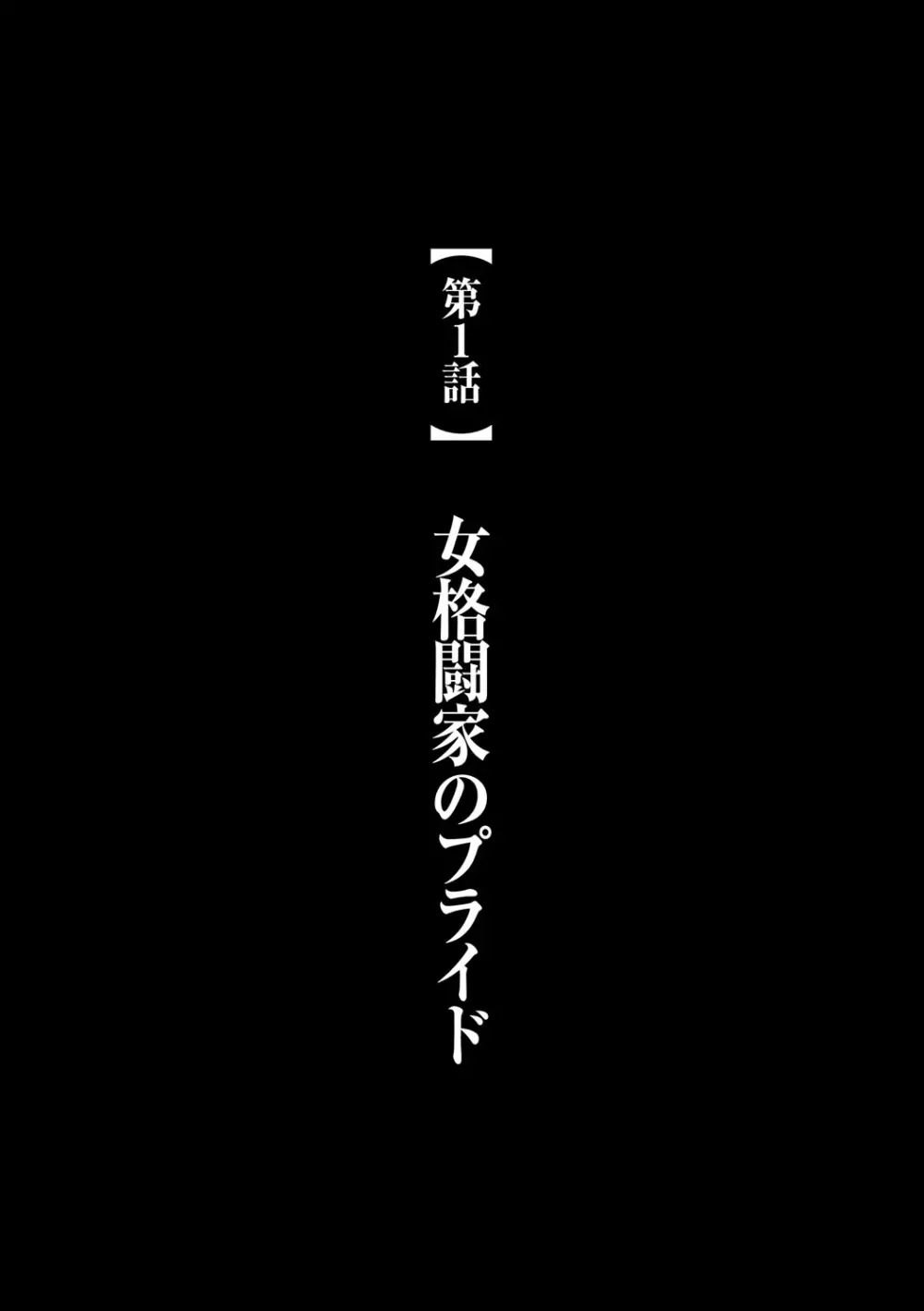 【第1話】

女格闘家のプライド